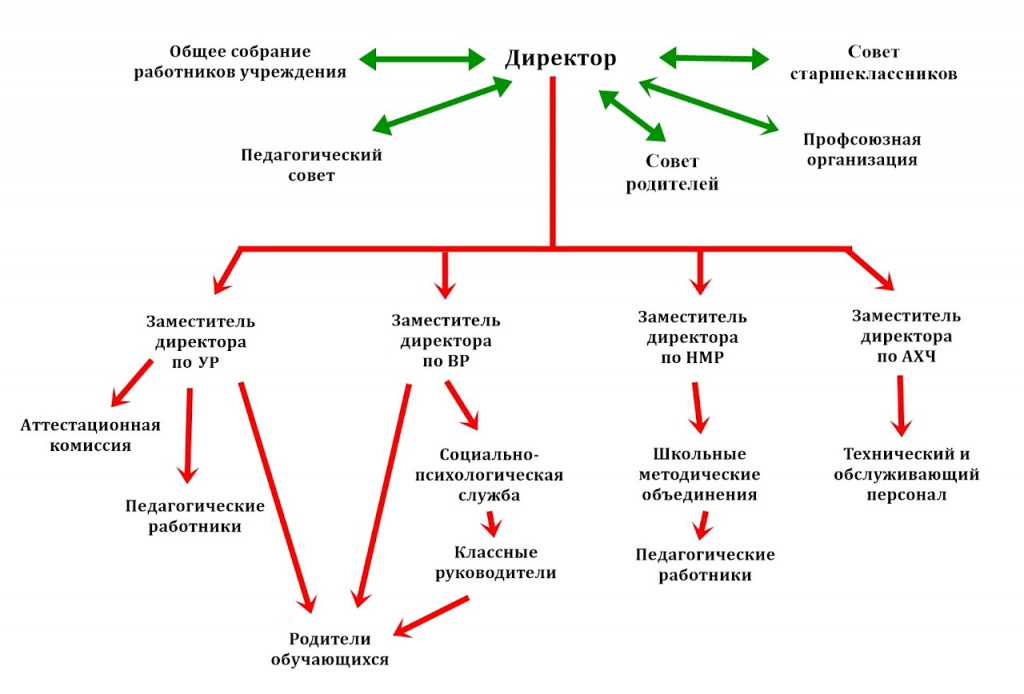 Общее собрание работников учреждения

Директор

Совет старшеклассников

Педагогический совет

Совет родителей

Профсоюзная организация

Заместитель директора по УР

Заместитель директора по ВР

Заместитель директора по НМР

Заместитель директора по АХЧ

Аттестационная комиссия

Педагогические работники

Социально-психологическая служба

Классные руководители

Школьные методические объединения

Педагогические работники

Технический и обслуживающий персонал

Родители обучающихся